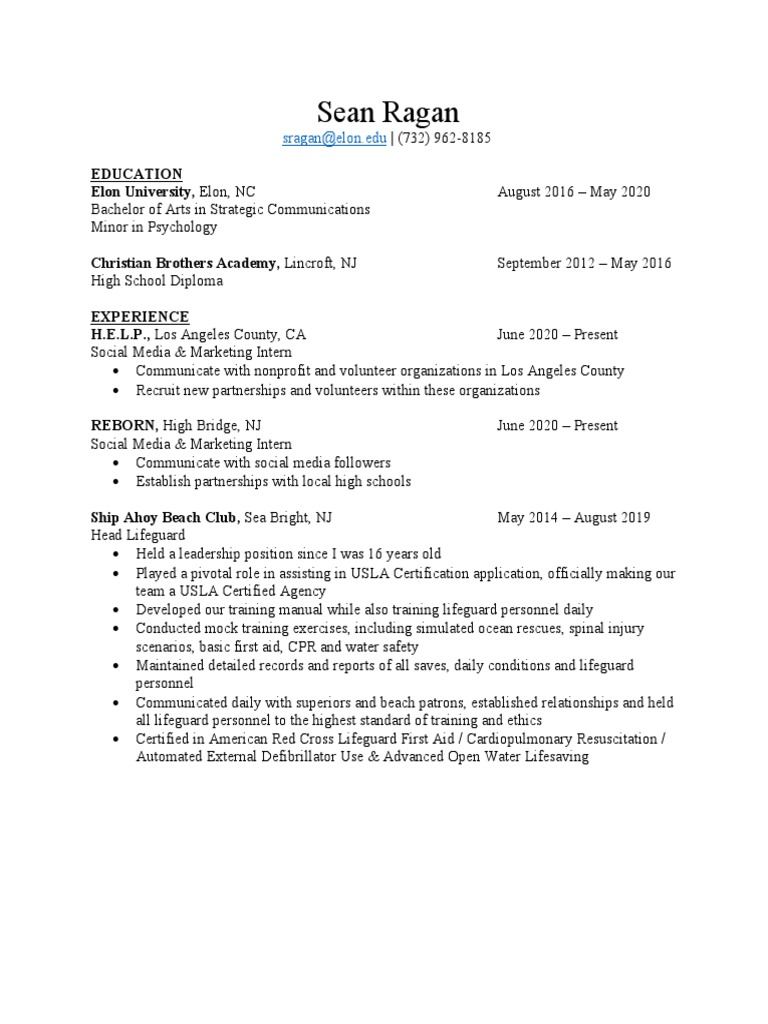 Sean Ragan
sragan@elon.edu | (732) 962-8185

EDUCATION
Elon University, Elon, NC August 2016 – May 2020
Bachelor of Arts in Strategic Communications
Minor in Psychology

Christian Brothers Academy, Lincroft, NJ September 2012 – May 2016
High School Diploma

EXPERIENCE
H.E.L.P., Los Angeles County, CA June 2020 – Present
Social Media & Marketing Intern
• Communicate with nonprofit and volunteer organizations in Los Angeles County
• Recruit new partnerships and volunteers within these organizations

REBORN, High Bridge, NJ June 2020 – Present
Social Media & Marketing Intern
• Communicate with social media followers
• Establish partnerships with local high schools

Ship Ahoy Beach Club, Sea Bright, NJ May 2014 – August 2019
Head Lifeguard
• Held a leadership position since I was 16 years old
• Played a pivotal role in assisting in USLA Certification application, officially making our team a USLA Certified Agency
• Developed our training manual while also training lifeguard personnel daily
• Conducted mock training exercises, including simulated ocean rescues, spinal injury scenarios, basic first aid, CPR and water safety
• Maintained detailed records and reports of all saves, daily conditions and lifeguard personnel
• Communicated daily with superiors and beach patrons, established relationships and held all lifeguard personnel to the highest standard of training and ethics
• Certified in American Red Cross Lifeguard First Aid / Cardiopulmonary Resuscitation / Automated External Defibrillator Use & Advanced Open Water Lifesaving